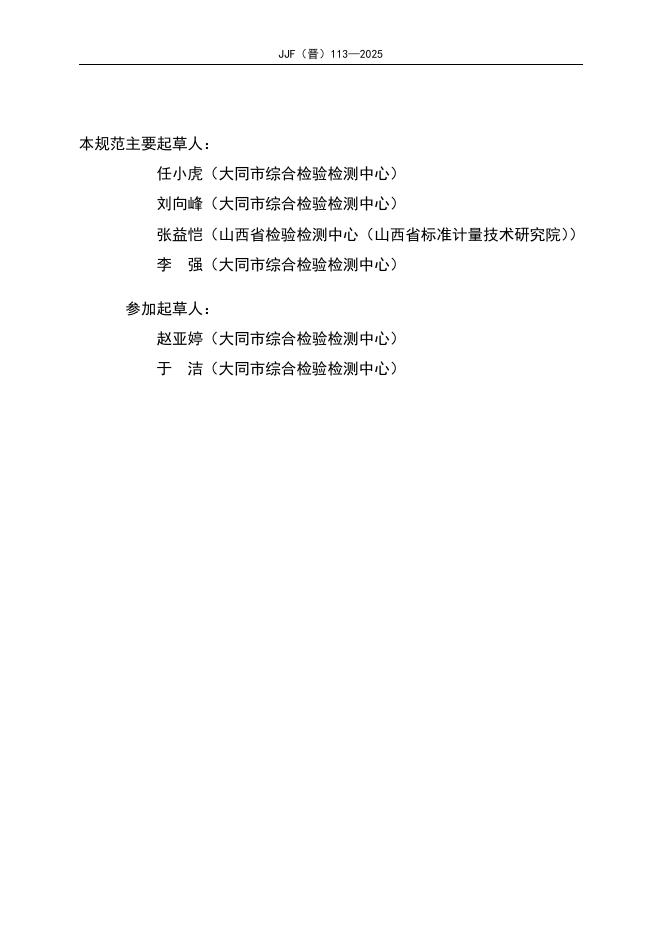 JJF（晋）113—2025

本规范主要起草人：

任小虎（大同市综合检验检测中心）

刘向峰（大同市综合检验检测中心）

张益恺（山西省检验检测中心（山西省标准计量技术研究院））

李　强（大同市综合检验检测中心）

参加起草人：

赵亚婷（大同市综合检验检测中心）

于　洁（大同市综合检验检测中心）